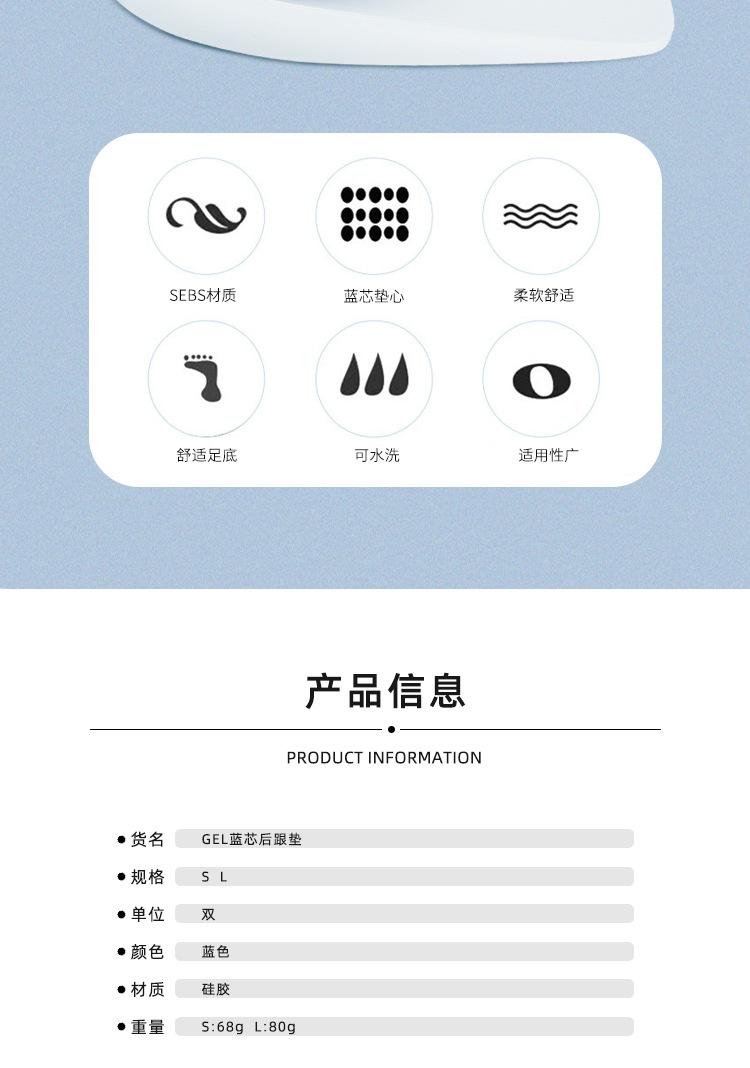 SEBS材质

蓝芯垫心

柔软舒适

舒适足底

可水洗

适用性广

产品信息

PRODUCT INFORMATION

| | |
|---|---|
| 货名 | GEL蓝芯后跟垫 |
| 规格 | S L |
| 单位 | 双 |
| 颜色 | 蓝色 |
| 材质 | 硅胶 |
| 重量 | S:68g L:80g |